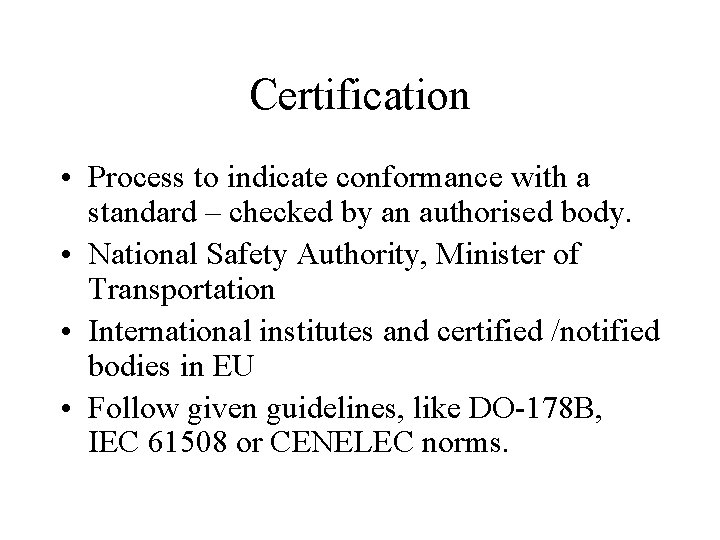 Certification

• Process to indicate conformance with a standard – checked by an authorised body.
• National Safety Authority, Minister of Transportation
• International institutes and certified /notified bodies in EU
• Follow given guidelines, like DO-178B, IEC 61508 or CENELEC norms.